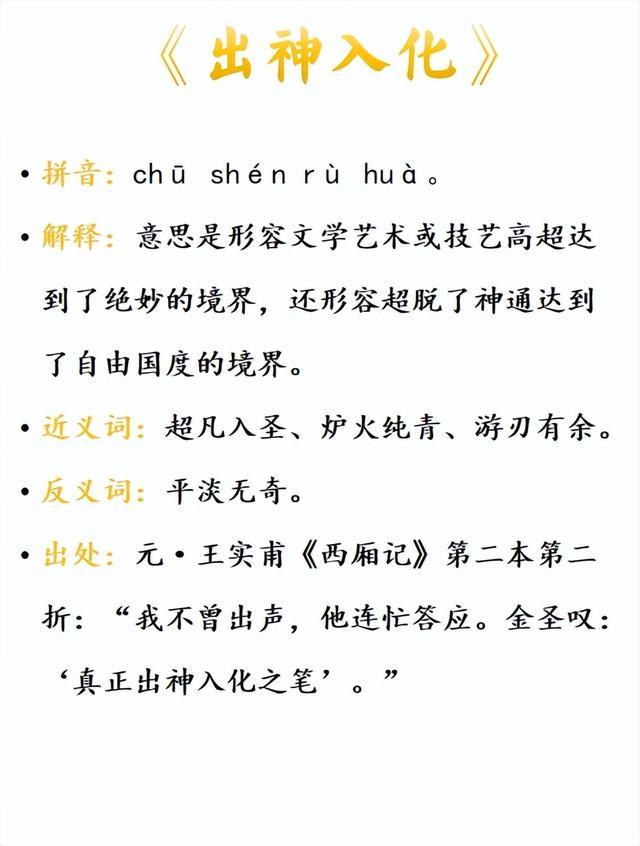 《出神入化》

• 拼音：chū shén rù huà。

• 解释：意思是形容文学艺术或技艺高超达到了绝妙的境界，还形容超脱了神通达到了自由国度的境界。

• 近义词：超凡入圣、炉火纯青、游刃有余。

• 反义词：平淡无奇。

• 出处：元·王实甫《西厢记》第二本第二折：“我不曾出声，他连忙答应。金圣叹：‘真正出神入化之笔’。”